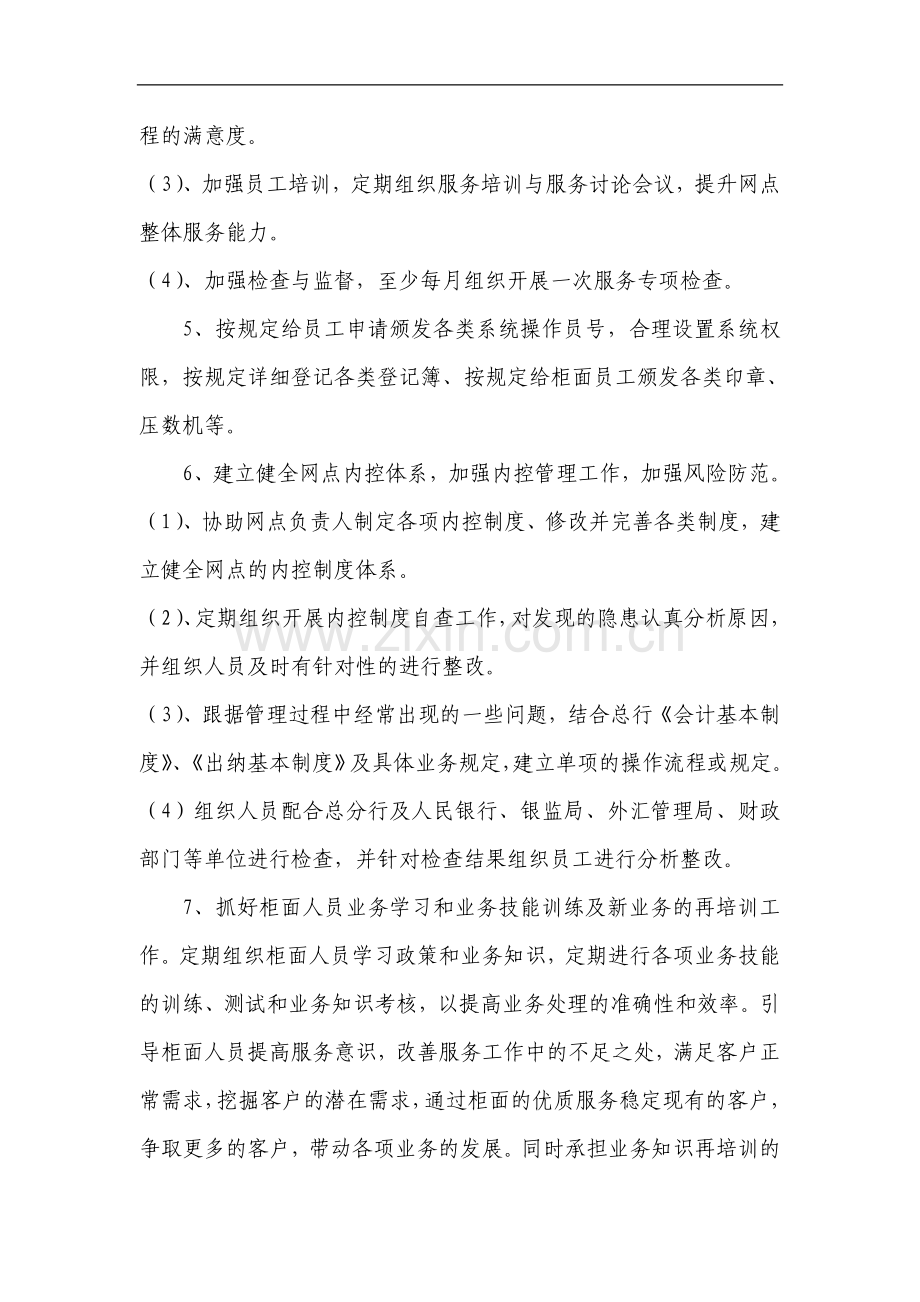 程的满意度。

（3）、加强员工培训，定期组织服务培训与服务讨论会议，提升网点整体服务能力。

（4）、加强检查与监督，至少每月组织开展一次服务专项检查。

5、按规定给员工申请颁发各类系统操作员号，合理设置系统权限，按规定详细登记各类登记簿、按规定给柜面员工颁发各类印章、压数机等。

6、建立健全网点内控体系，加强内控管理工作，加强风险防范。

（1）、协助网点负责人制定各项内控制度、修改并完善各类制度，建立健全网点的内控制度体系。

（2）、定期组织开展内控制度自查工作，对发现的隐患认真分析原因，并组织人员及时有针对性的进行整改。

（3）、跟据管理过程中经常出现的一些问题，结合总行《会计基本制度》、《出纳基本制度》及具体业务规定，建立单项的操作流程或规定。

（4）组织人员配合总分行及人民银行、银监局、外汇管理局、财政部门等单位进行检查，并针对检查结果组织员工进行分析整改。

7、抓好柜面人员业务学习和业务技能训练及新业务的再培训工作。定期组织柜面人员学习政策和业务知识，定期进行各项业务技能的训练、测试和业务知识考核，以提高业务处理的准确性和效率。引导柜面人员提高服务意识，改善服务工作中的不足之处，满足客户正常需求，挖掘客户的潜在需求，通过柜面的优质服务稳定现有的客户，争取更多的客户，带动各项业务的发展。同时承担业务知识再培训的

www.zixin.com.cn